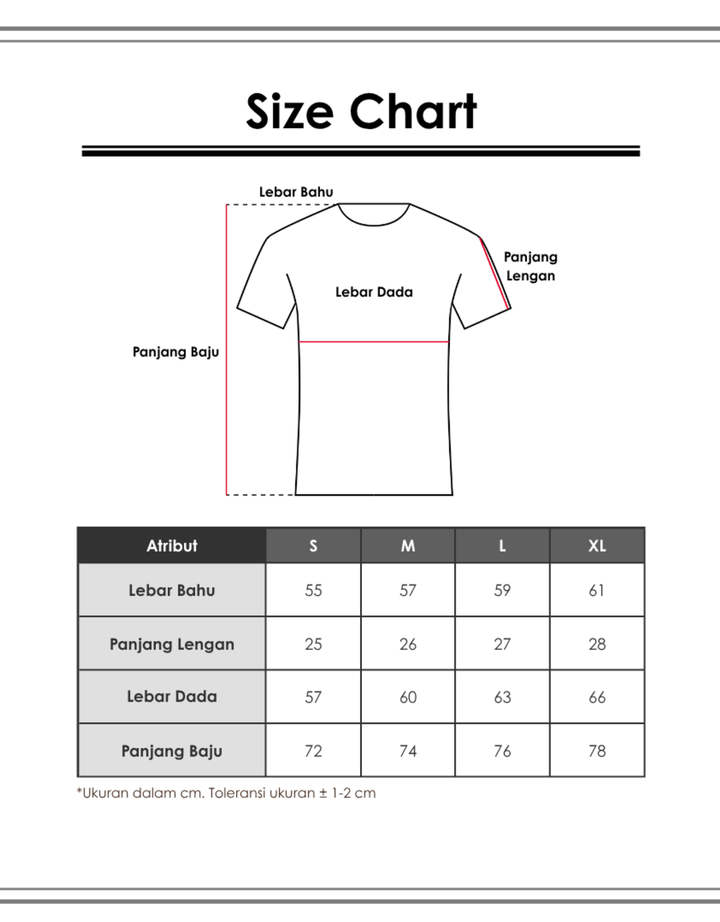 Size Chart

Lebar Bahu

Panjang Lengan

Lebar Dada

Panjang Baju

| Atribut | S | M | L | XL |
|---|---|---|---|---|
| Lebar Bahu | 55 | 57 | 59 | 61 |
| Panjang Lengan | 25 | 26 | 27 | 28 |
| Lebar Dada | 57 | 60 | 63 | 66 |
| Panjang Baju | 72 | 74 | 76 | 78 |

*Ukuran dalam cm. Toleransi ukuran ± 1-2 cm